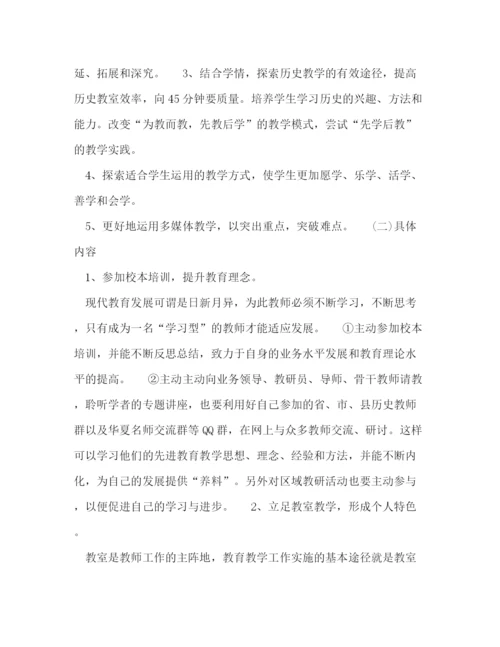 延、拓展和深究。 3、结合学情，探索历史教学的有效途径，提高历史教室效率，向45分钟要质量。培养学生学习历史的兴趣、方法和能力。改变“为教而教，先教后学”的教学模式，尝试“先学后教”的教学实践。

4、探索适合学生运用的教学方式，使学生更加愿学、乐学、活学、善学和会学。

5、更好地运用多媒体教学，以突出重点，突破难点。 (二)具体内容

1、参加校本培训，提升教育理念。

现代教育发展可谓是日新月异，为此教师必须不断学习，不断思考，只有成为一名“学习型”的教师才能适应发展。 ①主动参加校本培训，并能不断反思总结，致力于自身的业务水平发展和教育理论水平的提高。 ②主动主动向业务领导、教研员、导师、骨干教师请教，聆听学者的专题讲座，也要利用好自己参加的省、市、县历史教师群以及华夏名师交流群等QQ群，在网上与众多教师交流、研讨。这样可以学习他们的先进教育教学思想、理念、经验和方法，并能不断内化，为自己的发展提供“养料”。另外对区域教研活动也要主动参与，以便促进自己的学习与进步。 2、立足教室教学，形成个人特色。

教室是教师工作的主阵地，教育教学工作实施的基本途径就是教室